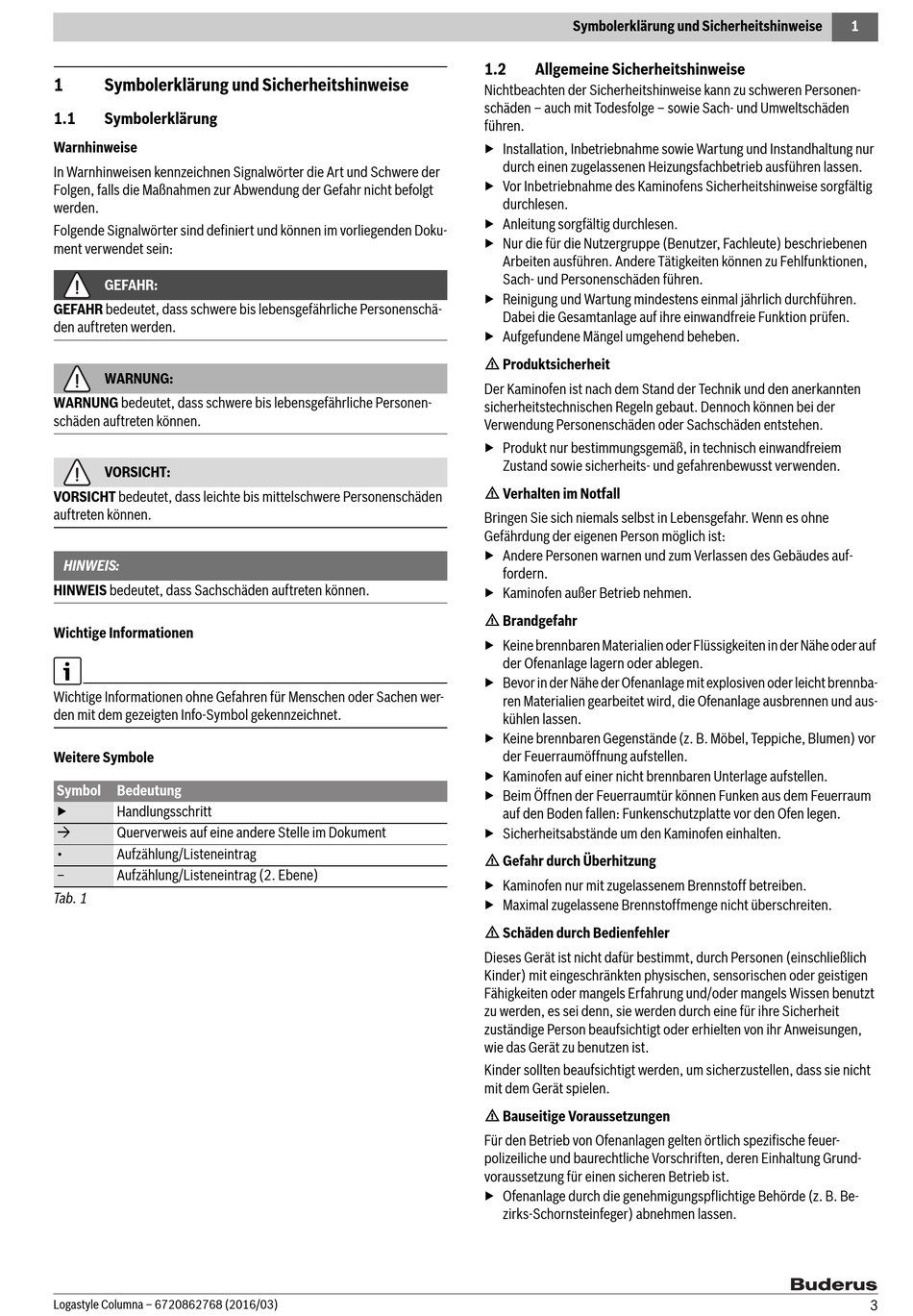 Symbolerklärung und Sicherheitshinweise 1

1 Symbolerklärung und Sicherheitshinweise

1.1 Symbolerklärung

Warnhinweise

In Warnhinweisen kennzeichnen Signalwörter die Art und Schwere der Folgen, falls die Maßnahmen zur Abwendung der Gefahr nicht befolgt werden.

Folgende Signalwörter sind definiert und können im vorliegenden Dokument verwendet sein:

GEFAHR:

GEFAHR bedeutet, dass schwere bis lebensgefährliche Personenschäden auftreten werden.

WARNUNG:

WARNUNG bedeutet, dass schwere bis lebensgefährliche Personenschäden auftreten können.

VORSICHT:

VORSICHT bedeutet, dass leichte bis mittelschwere Personenschäden auftreten können.

HINWEIS:

HINWEIS bedeutet, dass Sachschäden auftreten können.

Wichtige Informationen

Wichtige Informationen ohne Gefahren für Menschen oder Sachen werden mit dem gezeigten Info-Symbol gekennzeichnet.

Weitere Symbole

| Symbol | Bedeutung |
|---|---|
| ▶ | Handlungsschritt |
| → | Querverweis auf eine andere Stelle im Dokument |
| • | Aufzählung/Listeneintrag |
| – | Aufzählung/Listeneintrag (2. Ebene) |

Tab. 1

1.2 Allgemeine Sicherheitshinweise

Nichtbeachten der Sicherheitshinweise kann zu schweren Personenschäden – auch mit Todesfolge – sowie Sach- und Umweltschäden führen.

▶ Installation, Inbetriebnahme sowie Wartung und Instandhaltung nur durch einen zugelassenen Heizungsfachbetrieb ausführen lassen.
▶ Vor Inbetriebnahme des Kaminofens Sicherheitshinweise sorgfältig durchlesen.
▶ Anleitung sorgfältig durchlesen.
▶ Nur die für die Nutzergruppe (Benutzer, Fachleute) beschriebenen Arbeiten ausführen. Andere Tätigkeiten können zu Fehlfunktionen, Sach- und Personenschäden führen.
▶ Reinigung und Wartung mindestens einmal jährlich durchführen. Dabei die Gesamtanlage auf ihre einwandfreie Funktion prüfen.
▶ Aufgefundene Mängel umgehend beheben.

⚠ Produktsicherheit

Der Kaminofen ist nach dem Stand der Technik und den anerkannten sicherheitstechnischen Regeln gebaut. Dennoch können bei der Verwendung Personenschäden oder Sachschäden entstehen.

▶ Produkt nur bestimmungsgemäß, in technisch einwandfreiem Zustand sowie sicherheits- und gefahrenbewusst verwenden.

⚠ Verhalten im Notfall

Bringen Sie sich niemals selbst in Lebensgefahr. Wenn es ohne Gefährdung der eigenen Person möglich ist:
▶ Andere Personen warnen und zum Verlassen des Gebäudes auffordern.
▶ Kaminofen außer Betrieb nehmen.

⚠ Brandgefahr

▶ Keine brennbaren Materialien oder Flüssigkeiten in der Nähe oder auf der Ofenanlage lagern oder ablegen.
▶ Bevor in der Nähe der Ofenanlage mit explosiven oder leicht brennbaren Materialien gearbeitet wird, die Ofenanlage ausbrennen und auskühlen lassen.
▶ Keine brennbaren Gegenstände (z. B. Möbel, Teppiche, Blumen) vor der Feuerraumöffnung aufstellen.
▶ Kaminofen auf einer nicht brennbaren Unterlage aufstellen.
▶ Beim Öffnen der Feuerraumtür können Funken aus dem Feuerraum auf den Boden fallen: Funkenschutzplatte vor den Ofen legen.
▶ Sicherheitsabstände um den Kaminofen einhalten.

⚠ Gefahr durch Überhitzung

▶ Kaminofen nur mit zugelassenem Brennstoff betreiben.
▶ Maximal zugelassene Brennstoffmenge nicht überschreiten.

⚠ Schäden durch Bedienfehler

Dieses Gerät ist nicht dafür bestimmt, durch Personen (einschließlich Kinder) mit eingeschränkten physischen, sensorischen oder geistigen Fähigkeiten oder mangels Erfahrung und/oder mangels Wissen benutzt zu werden, es sei denn, sie werden durch eine für ihre Sicherheit zuständige Person beaufsichtigt oder erhielten von ihr Anweisungen, wie das Gerät zu benutzen ist.

Kinder sollten beaufsichtigt werden, um sicherzustellen, dass sie nicht mit dem Gerät spielen.

⚠ Bauseitige Voraussetzungen

Für den Betrieb von Ofenanlagen gelten örtlich spezifische feuerpolizeiliche und baurechtliche Vorschriften, deren Einhaltung Grundvoraussetzung für einen sicheren Betrieb ist.
▶ Ofenanlage durch die genehmigungspflichtige Behörde (z. B. Bezirks-Schornsteinfeger) abnehmen lassen.

Buderus

Logastyle Columna – 6720862768 (2016/03) 3